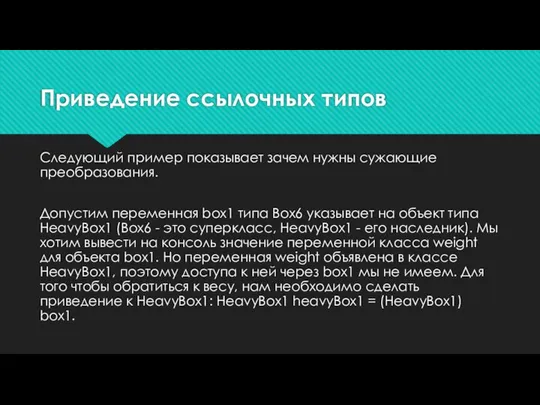 Приведение ссылочных типов

Следующий пример показывает зачем нужны сужающие преобразования.

Допустим переменная box1 типа Box6 указывает на объект типа HeavyBox1 (Box6 - это суперкласс, HeavyBox1 - его наследник). Мы хотим вывести на консоль значение переменной класса weight для объекта box1. Но переменная weight объявлена в классе HeavyBox1, поэтому доступа к ней через box1 мы не имеем. Для того чтобы обратиться к весу, нам необходимо сделать приведение к HeavyBox1: HeavyBox1 heavyBox1 = (HeavyBox1) box1.